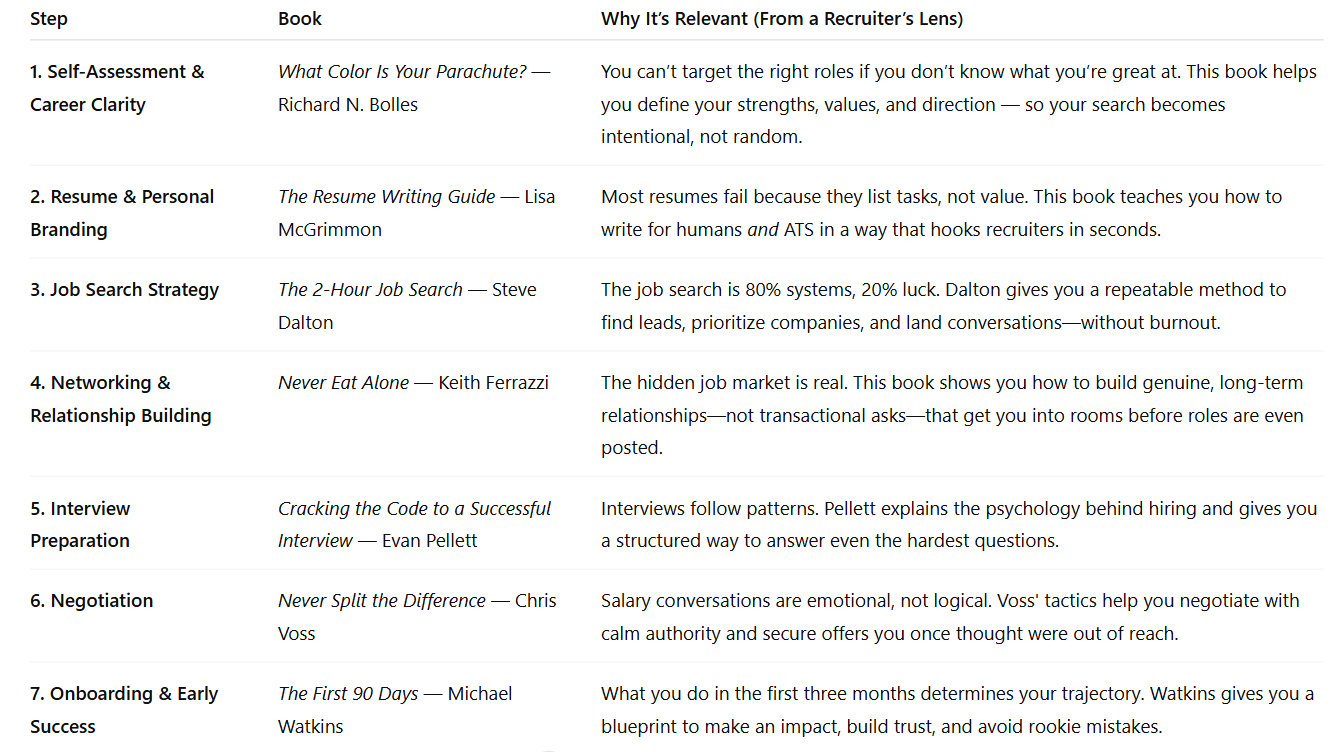 | Step | Book | Why It's Relevant (From a Recruiter's Lens) |
|---|---|---|
| 1. Self-Assessment & Career Clarity | What Color Is Your Parachute? — Richard N. Bolles | You can't target the right roles if you don't know what you're great at. This book helps you define your strengths, values, and direction — so your search becomes intentional, not random. |
| 2. Resume & Personal Branding | The Resume Writing Guide — Lisa McGrimmon | Most resumes fail because they list tasks, not value. This book teaches you how to write for humans and ATS in a way that hooks recruiters in seconds. |
| 3. Job Search Strategy | The 2-Hour Job Search — Steve Dalton | The job search is 80% systems, 20% luck. Dalton gives you a repeatable method to find leads, prioritize companies, and land conversations—without burnout. |
| 4. Networking & Relationship Building | Never Eat Alone — Keith Ferrazzi | The hidden job market is real. This book shows you how to build genuine, long-term relationships—not transactional asks—that get you into rooms before roles are even posted. |
| 5. Interview Preparation | Cracking the Code to a Successful Interview — Evan Pellett | Interviews follow patterns. Pellett explains the psychology behind hiring and gives you a structured way to answer even the hardest questions. |
| 6. Negotiation | Never Split the Difference — Chris Voss | Salary conversations are emotional, not logical. Voss' tactics help you negotiate with calm authority and secure offers you once thought were out of reach. |
| 7. Onboarding & Early Success | The First 90 Days — Michael Watkins | What you do in the first three months determines your trajectory. Watkins gives you a blueprint to make an impact, build trust, and avoid rookie mistakes. |